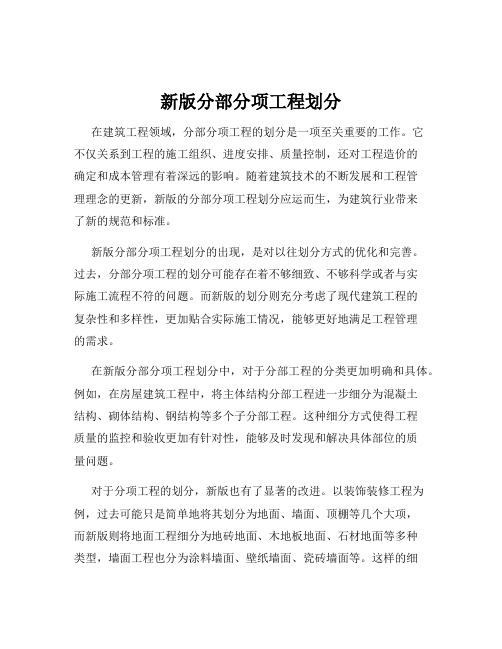 新版分部分项工程划分

在建筑工程领域，分部分项工程的划分是一项至关重要的工作。它不仅关系到工程的施工组织、进度安排、质量控制，还对工程造价的确定和成本管理有着深远的影响。随着建筑技术的不断发展和工程管理理念的更新，新版的分部分项工程划分应运而生，为建筑行业带来了新的规范和标准。

新版分部分项工程划分的出现，是对以往划分方式的优化和完善。过去，分部分项工程的划分可能存在着不够细致、不够科学或者与实际施工流程不符的问题。而新版的划分则充分考虑了现代建筑工程的复杂性和多样性，更加贴合实际施工情况，能够更好地满足工程管理的需求。

在新版分部分项工程划分中，对于分部工程的分类更加明确和具体。例如，在房屋建筑工程中，将主体结构分部工程进一步细分为混凝土结构、砌体结构、钢结构等多个子分部工程。这种细分方式使得工程质量的监控和验收更加有针对性，能够及时发现和解决具体部位的质量问题。

对于分项工程的划分，新版也有了显著的改进。以装饰装修工程为例，过去可能只是简单地将其划分为地面、墙面、顶棚等几个大项，而新版则将地面工程细分为地砖地面、木地板地面、石材地面等多种类型，墙面工程也分为涂料墙面、壁纸墙面、瓷砖墙面等。这样的细